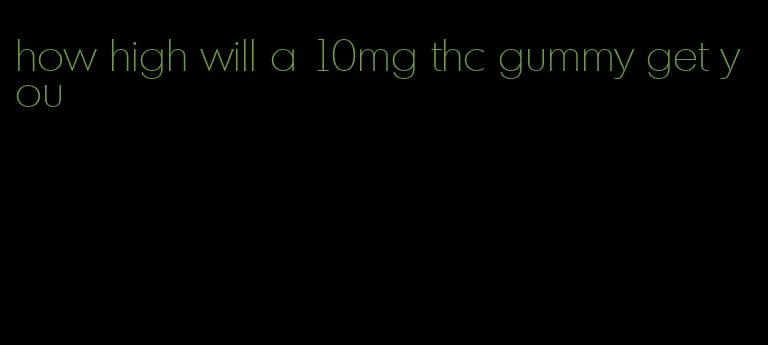 how high will a 10mg thc gummy get you